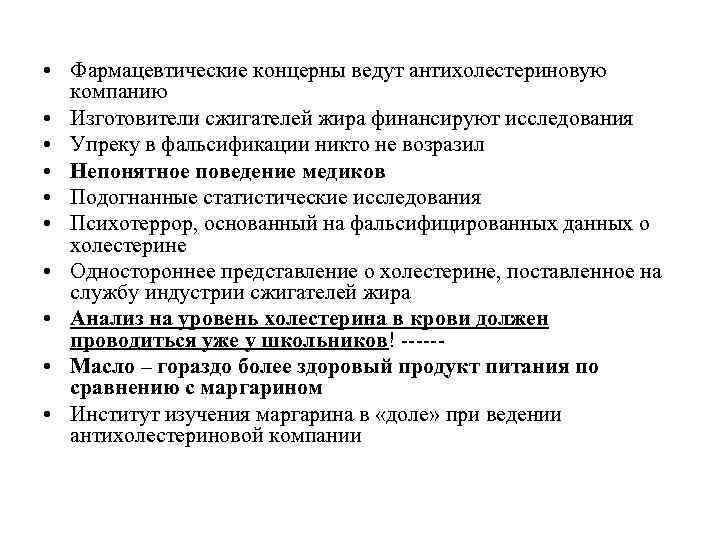 • Фармацевтические концерны ведут антихолестериновую компанию
• Изготовители сжигателей жира финансируют исследования
• Упреку в фальсификации никто не возразил
• Непонятное поведение медиков
• Подогнанные статистические исследования
• Психотеррор, основанный на фальсифицированных данных о холестерине
• Одностороннее представление о холестерине, поставленное на службу индустрии сжигателей жира
• Анализ на уровень холестерина в крови должен проводиться уже у школьников! ------
• Масло – гораздо более здоровый продукт питания по сравнению с маргарином
• Институт изучения маргарина в «доле» при ведении антихолестериновой компании